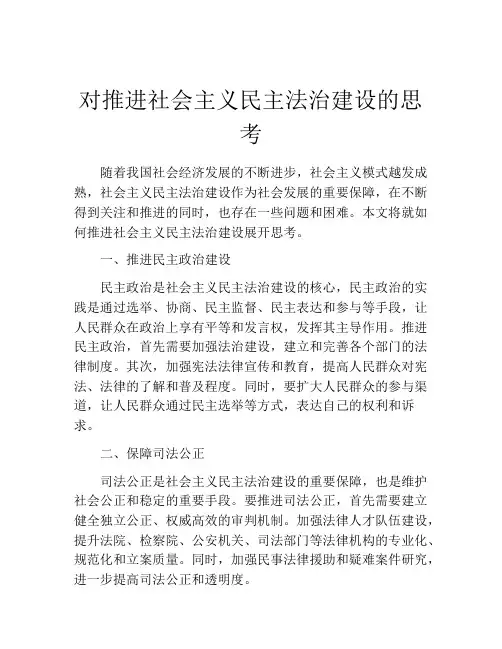 对推进社会主义民主法治建设的思考

随着我国社会经济发展的不断进步，社会主义模式越发成熟，社会主义民主法治建设作为社会发展的重要保障，在不断得到关注和推进的同时，也存在一些问题和困难。本文将就如何推进社会主义民主法治建设展开思考。

一、推进民主政治建设

民主政治是社会主义民主法治建设的核心，民主政治的实践是通过选举、协商、民主监督、民主表达和参与等手段，让人民群众在政治上享有平等和发言权，发挥其主导作用。推进民主政治，首先需要加强法治建设，建立和完善各个部门的法律制度。其次，加强宪法法律宣传和教育，提高人民群众对宪法、法律的了解和普及程度。同时，要扩大人民群众的参与渠道，让人民群众通过民主选举等方式，表达自己的权利和诉求。

二、保障司法公正

司法公正是社会主义民主法治建设的重要保障，也是维护社会公正和稳定的重要手段。要推进司法公正，首先需要建立健全独立公正、权威高效的审判机制。加强法律人才队伍建设，提升法院、检察院、公安机关、司法部门等法律机构的专业化、规范化和立案质量。同时，加强民事法律援助和疑难案件研究，进一步提高司法公正和透明度。